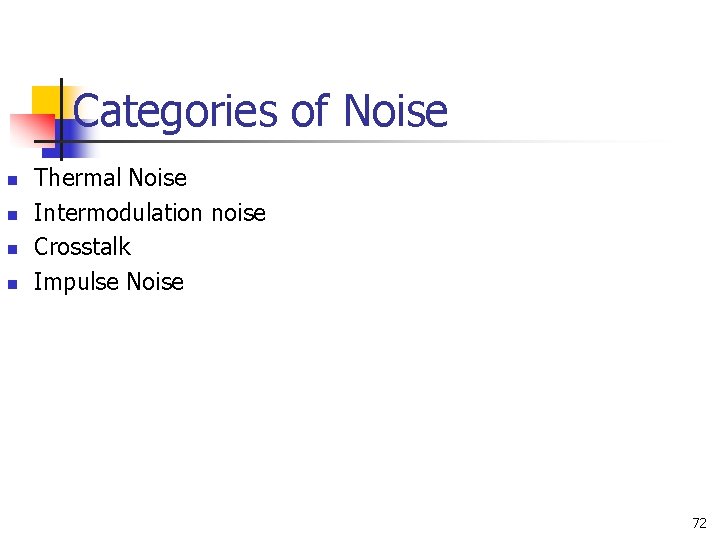 Categories of Noise

• Thermal Noise
• Intermodulation noise
• Crosstalk
• Impulse Noise

72